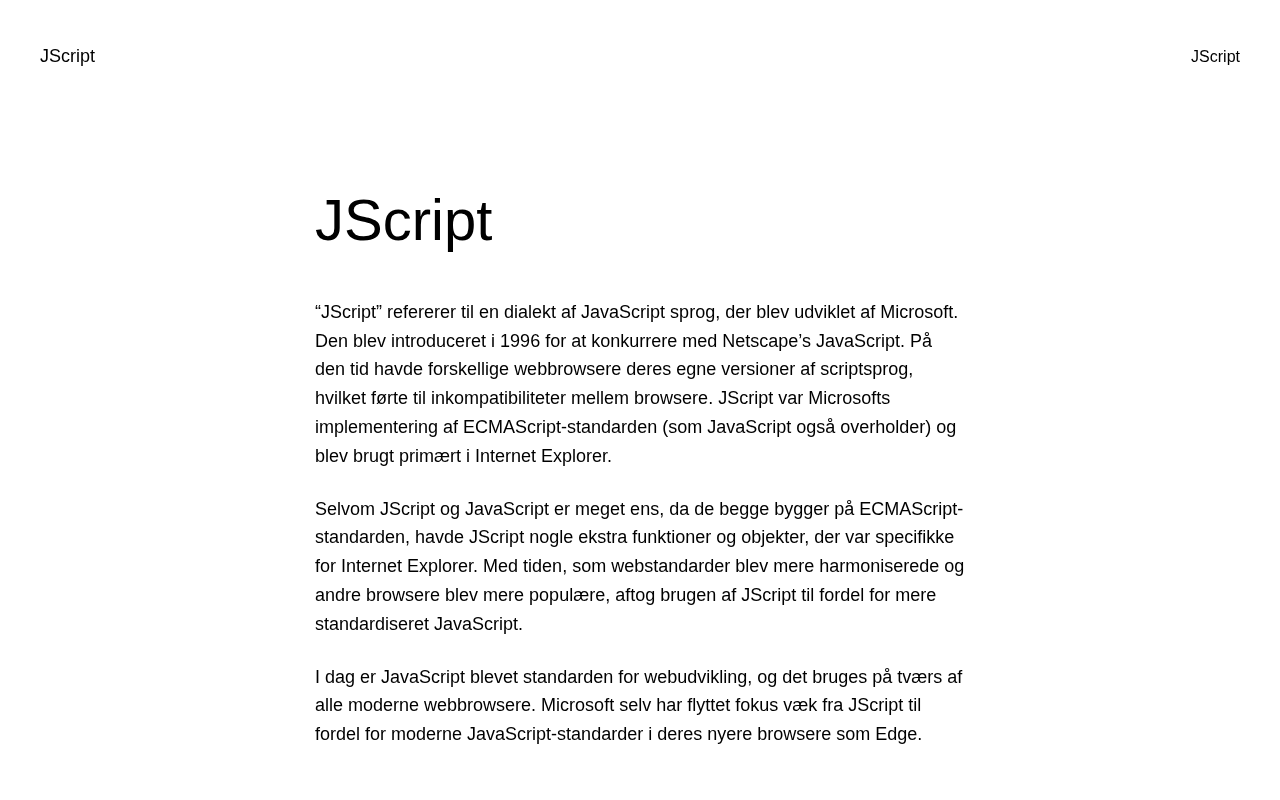 JScript

JScript

JScript

“JScript” refererer til en dialekt af JavaScript sprog, der blev udviklet af Microsoft. Den blev introduceret i 1996 for at konkurrere med Netscape’s JavaScript. På den tid havde forskellige webbrowsere deres egne versioner af scriptsprog, hvilket førte til inkompatibiliteter mellem browsere. JScript var Microsofts implementering af ECMAScript-standarden (som JavaScript også overholder) og blev brugt primært i Internet Explorer.

Selvom JScript og JavaScript er meget ens, da de begge bygger på ECMAScript-standarden, havde JScript nogle ekstra funktioner og objekter, der var specifikke for Internet Explorer. Med tiden, som webstandarder blev mere harmoniserede og andre browsere blev mere populære, aftog brugen af JScript til fordel for mere standardiseret JavaScript.

I dag er JavaScript blevet standarden for webudvikling, og det bruges på tværs af alle moderne webbrowsere. Microsoft selv har flyttet fokus væk fra JScript til fordel for moderne JavaScript-standarder i deres nyere browsere som Edge.